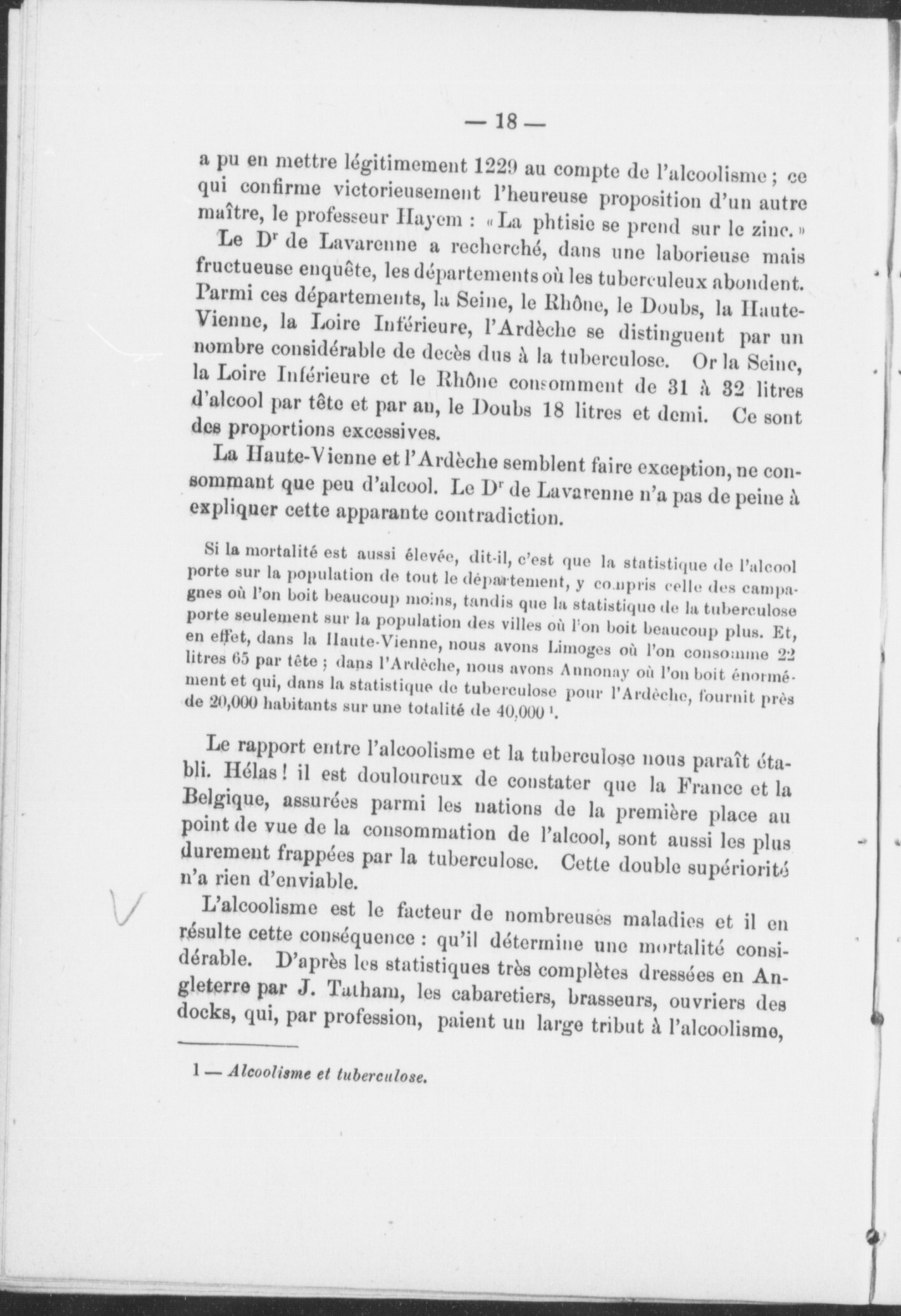 — 18 —

a pu en mettre légitimement 1229 au compte de l'alcoolisme ; ce qui confirme victorieusement l'heureuse proposition d'un autre maître, le professeur Hayem : « La phtisie se prend sur le zinc. »

Le Dr de Lavarenne a recherché, dans une laborieuse mais fructueuse enquête, les départements où les tuberculeux abondent. Parmi ces départements, la Seine, le Rhône, le Doubs, la Haute-Vienne, la Loire Inférieure, l'Ardèche se distinguent par un nombre considérable de decès dus à la tuberculose. Or la Seine, la Loire Inférieure et le Rhône consomment de 31 à 32 litres d'alcool par tête et par an, le Doubs 18 litres et demi. Ce sont des proportions excessives.

La Haute-Vienne et l'Ardèche semblent faire exception, ne consommant que peu d'alcool. Le Dr de Lavarenne n'a pas de peine à expliquer cette apparante contradiction.

Si la mortalité est aussi élevée, dit-il, c'est que la statistique de l'alcool porte sur la population de tout le département, y compris celle des campagnes où l'on boit beaucoup moins, tandis que la statistique de la tuberculose porte seulement sur la population des villes où l'on boit beaucoup plus. Et, en effet, dans la Haute-Vienne, nous avons Limoges où l'on consomme 22 litres 65 par tête ; dans l'Ardèche, nous avons Annonay où l'on boit énormément et qui, dans la statistique de tuberculose pour l'Ardèche, fournit près de 20,000 habitants sur une totalité de 40,000 ¹.

Le rapport entre l'alcoolisme et la tuberculose nous paraît établi. Hélas ! il est douloureux de constater que la France et la Belgique, assurées parmi les nations de la première place au point de vue de la consommation de l'alcool, sont aussi les plus durement frappées par la tuberculose. Cette double supériorité n'a rien d'enviable.

L'alcoolisme est le facteur de nombreuses maladies et il en résulte cette conséquence : qu'il détermine une mortalité considérable. D'après les statistiques très complètes dressées en Angleterre par J. Tatham, les cabaretiers, brasseurs, ouvriers des docks, qui, par profession, paient un large tribut à l'alcoolisme,

1 — Alcoolisme et tuberculose.